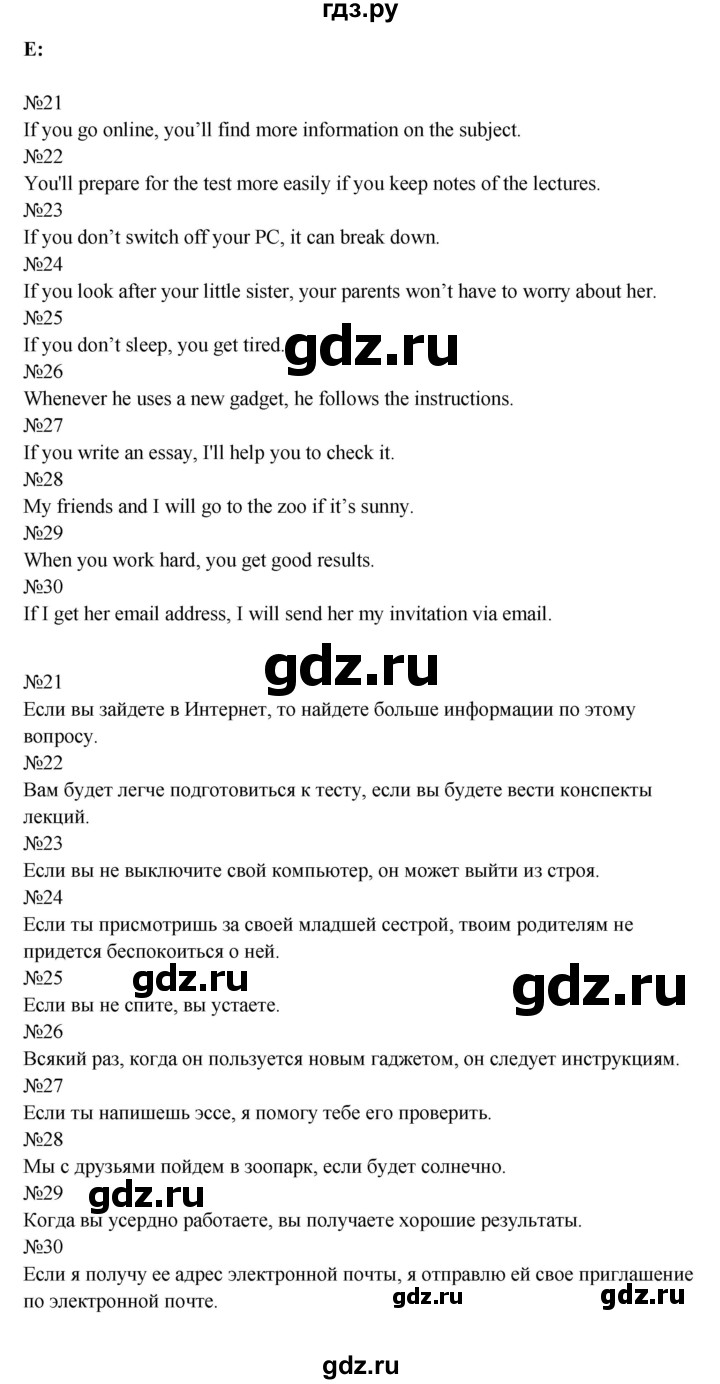 гдз.ру

E:

№21
If you go online, you'll find more information on the subject.
№22
You'll prepare for the test more easily if you keep notes of the lectures.
№23
If you don't switch off your PC, it can break down.
№24
If you look after your little sister, your parents won't have to worry about her.
№25
If you don't sleep, you get tired.
gdz.ru
№26
Whenever he uses a new gadget, he follows the instructions.
№27
If you write an essay, I'll help you to check it.
№28
My friends and I will go to the zoo if it's sunny.
№29
When you work hard, you get good results.
№30
If I get her email address, I will send her my invitation via email.

gdz.ru

№21
Если вы зайдете в Интернет, то найдете больше информации по этому вопросу.
№22
Вам будет легче подготовиться к тесту, если вы будете вести конспекты лекций.
№23
Если вы не выключите свой компьютер, он может выйти из строя.
№24
Если ты присмотришь за своей младшей сестрой, твоим родителям не придется беспокоиться о ней.
№25
gdz.ru
gdz.ru
Если вы не спите, вы устаете.
№26
Всякий раз, когда он пользуется новым гаджетом, он следует инструкциям.
№27
Если ты напишешь эссе, я помогу тебе его проверить.
№28
Мы с друзьями пойдем в зоопарк, если будет солнечно.
№29
gdz.ru
Когда вы усердно работаете, вы получаете хорошие результаты.
№30
Если я получу ее адрес электронной почты, я отправлю ей свое приглашение по электронной почте.
gdz.ru
gdz.ru

gdz.ru